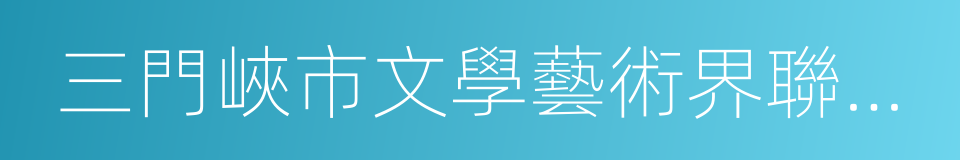 三門峽市文學藝術界聯...